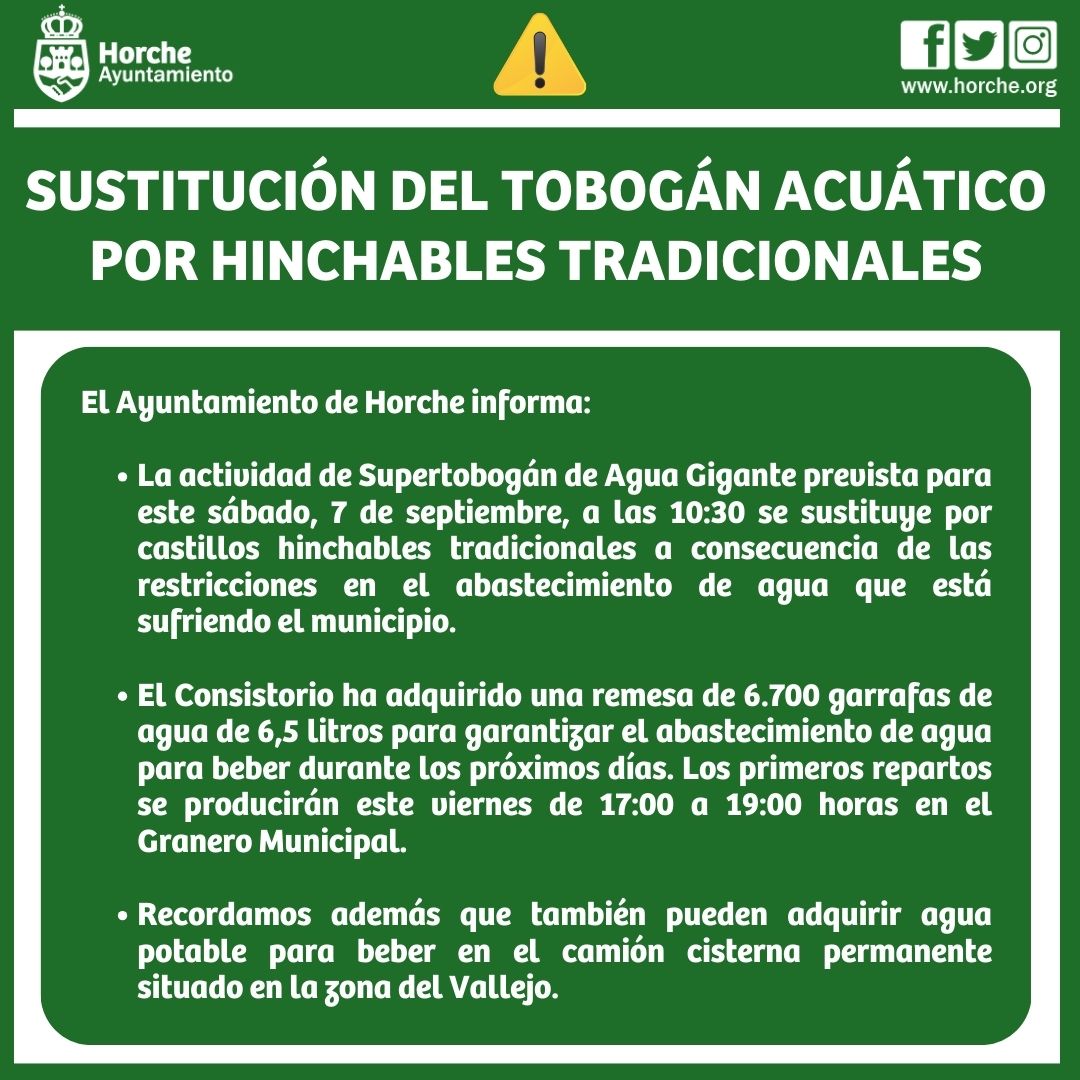 Horche
Ayuntamiento

www.horche.org

SUSTITUCIÓN DEL TOBOGÁN ACUÁTICO POR HINCHABLES TRADICIONALES

El Ayuntamiento de Horche informa:

• La actividad de Supertobogán de Agua Gigante prevista para este sábado, 7 de septiembre, a las 10:30 se sustituye por castillos hinchables tradicionales a consecuencia de las restricciones en el abastecimiento de agua que está sufriendo el municipio.

• El Consistorio ha adquirido una remesa de 6.700 garrafas de agua de 6,5 litros para garantizar el abastecimiento de agua para beber durante los próximos días. Los primeros repartos se producirán este viernes de 17:00 a 19:00 horas en el Granero Municipal.

• Recordamos además que también pueden adquirir agua potable para beber en el camión cisterna permanente situado en la zona del Vallejo.